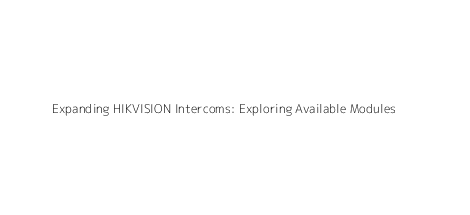 Expanding HIKVISION Intercoms: Exploring Available Modules